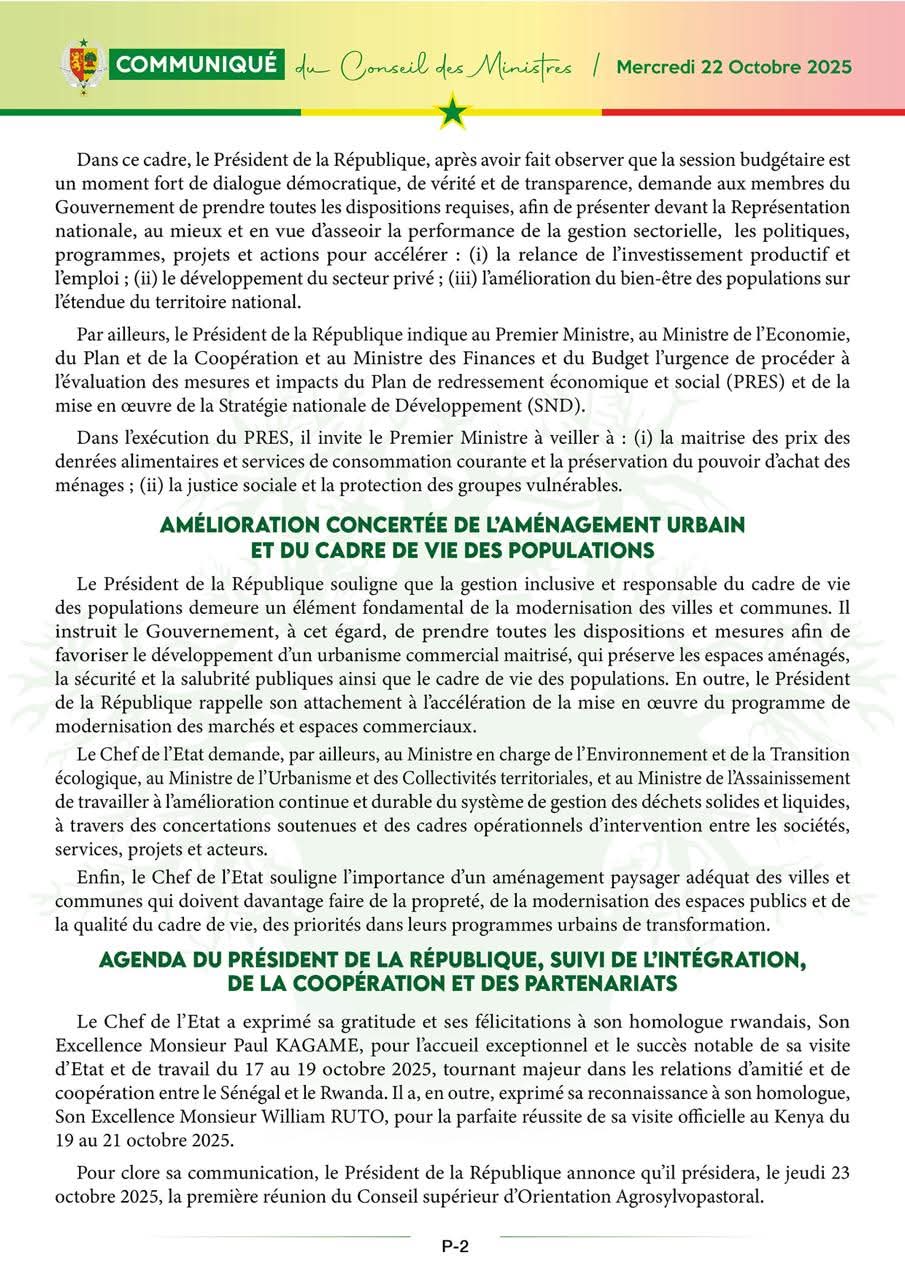 COMMUNIQUÉ du Conseil des Ministres / Mercredi 22 Octobre 2025

Dans ce cadre, le Président de la République, après avoir fait observer que la session budgétaire est un moment fort de dialogue démocratique, de vérité et de transparence, demande aux membres du Gouvernement de prendre toutes les dispositions requises, afin de présenter devant la Représentation nationale, au mieux et en vue d'asseoir la performance de la gestion sectorielle, les politiques, programmes, projets et actions pour accélérer : (i) la relance de l'investissement productif et l'emploi ; (ii) le développement du secteur privé ; (iii) l'amélioration du bien-être des populations sur l'étendue du territoire national.

Par ailleurs, le Président de la République indique au Premier Ministre, au Ministre de l'Economie, du Plan et de la Coopération et au Ministre des Finances et du Budget l'urgence de procéder à l'évaluation des mesures et impacts du Plan de redressement économique et social (PRES) et de la mise en œuvre de la Stratégie nationale de Développement (SND).

Dans l'exécution du PRES, il invite le Premier Ministre à veiller à : (i) la maitrise des prix des denrées alimentaires et services de consommation courante et la préservation du pouvoir d'achat des ménages ; (ii) la justice sociale et la protection des groupes vulnérables.

AMÉLIORATION CONCERTÉE DE L'AMÉNAGEMENT URBAIN ET DU CADRE DE VIE DES POPULATIONS

Le Président de la République souligne que la gestion inclusive et responsable du cadre de vie des populations demeure un élément fondamental de la modernisation des villes et communes. Il instruit le Gouvernement, à cet égard, de prendre toutes les dispositions et mesures afin de favoriser le développement d'un urbanisme commercial maitrisé, qui préserve les espaces aménagés, la sécurité et la salubrité publiques ainsi que le cadre de vie des populations. En outre, le Président de la République rappelle son attachement à l'accélération de la mise en œuvre du programme de modernisation des marchés et espaces commerciaux.

Le Chef de l'Etat demande, par ailleurs, au Ministre en charge de l'Environnement et de la Transition écologique, au Ministre de l'Urbanisme et des Collectivités territoriales, et au Ministre de l'Assainissement de travailler à l'amélioration continue et durable du système de gestion des déchets solides et liquides, à travers des concertations soutenues et des cadres opérationnels d'intervention entre les sociétés, services, projets et acteurs.

Enfin, le Chef de l'Etat souligne l'importance d'un aménagement paysager adéquat des villes et communes qui doivent davantage faire de la propreté, de la modernisation des espaces publics et de la qualité du cadre de vie, des priorités dans leurs programmes urbains de transformation.

AGENDA DU PRÉSIDENT DE LA RÉPUBLIQUE, SUIVI DE L'INTÉGRATION, DE LA COOPÉRATION ET DES PARTENARIATS

Le Chef de l'Etat a exprimé sa gratitude et ses félicitations à son homologue rwandais, Son Excellence Monsieur Paul KAGAME, pour l'accueil exceptionnel et le succès notable de sa visite d'Etat et de travail du 17 au 19 octobre 2025, tournant majeur dans les relations d'amitié et de coopération entre le Sénégal et le Rwanda. Il a, en outre, exprimé sa reconnaissance à son homologue, Son Excellence Monsieur William RUTO, pour la parfaite réussite de sa visite officielle au Kenya du 19 au 21 octobre 2025.

Pour clore sa communication, le Président de la République annonce qu'il présidera, le jeudi 23 octobre 2025, la première réunion du Conseil supérieur d'Orientation Agrosylvopastoral.

P-2